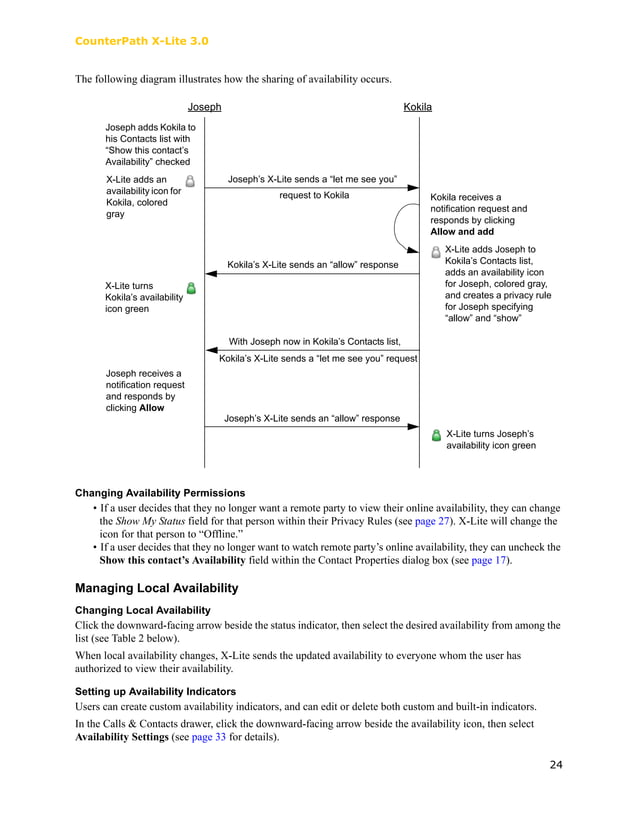 CounterPath X-Lite 3.0

The following diagram illustrates how the sharing of availability occurs.

Joseph

Kokila

Joseph adds Kokila to his Contacts list with "Show this contact's Availability" checked

X-Lite adds an availability icon for Kokila, colored gray

Joseph's X-Lite sends a "let me see you" request to Kokila

Kokila receives a notification request and responds by clicking Allow and add

X-Lite adds Joseph to Kokila's Contacts list, adds an availability icon for Joseph, colored gray, and creates a privacy rule for Joseph specifying "allow" and "show"

Kokila's X-Lite sends an "allow" response

X-Lite turns Kokila's availability icon green

With Joseph now in Kokila's Contacts list, Kokila's X-Lite sends a "let me see you" request

Joseph receives a notification request and responds by clicking Allow

Joseph's X-Lite sends an "allow" response

X-Lite turns Joseph's availability icon green

Changing Availability Permissions

• If a user decides that they no longer want a remote party to view their online availability, they can change the Show My Status field for that person within their Privacy Rules (see page 27). X-Lite will change the icon for that person to "Offline."
• If a user decides that they no longer want to watch remote party's online availability, they can uncheck the Show this contact's Availability field within the Contact Properties dialog box (see page 17).

Managing Local Availability

Changing Local Availability

Click the downward-facing arrow beside the status indicator, then select the desired availability from among the list (see Table 2 below).

When local availability changes, X-Lite sends the updated availability to everyone whom the user has authorized to view their availability.

Setting up Availability Indicators

Users can create custom availability indicators, and can edit or delete both custom and built-in indicators.

In the Calls & Contacts drawer, click the downward-facing arrow beside the availability icon, then select Availability Settings (see page 33 for details).

24